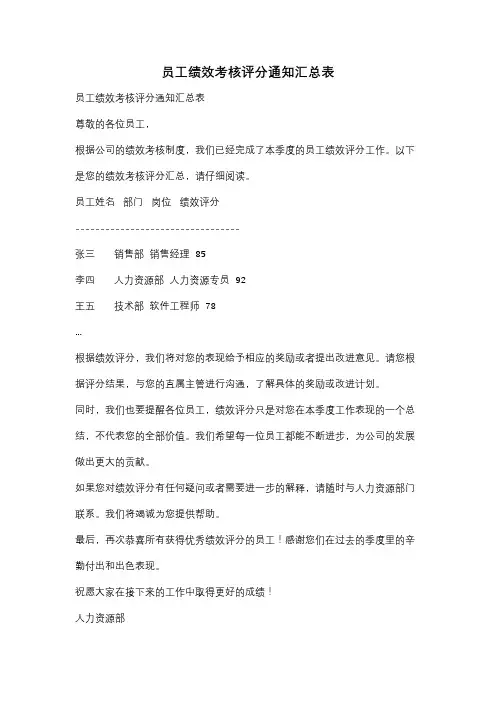 员工绩效考核评分通知汇总表

员工绩效考核评分通知汇总表

尊敬的各位员工，

根据公司的绩效考核制度，我们已经完成了本季度的员工绩效评分工作。以下是您的绩效考核评分汇总，请仔细阅读。

员工姓名 部门 岗位 绩效评分

---------------------------------

张三 销售部 销售经理 85

李四 人力资源部 人力资源专员 92

王五 技术部 软件工程师 78

...

根据绩效评分，我们将对您的表现给予相应的奖励或者提出改进意见。请您根据评分结果，与您的直属主管进行沟通，了解具体的奖励或改进计划。

同时，我们也要提醒各位员工，绩效评分只是对您在本季度工作表现的一个总结，不代表您的全部价值。我们希望每一位员工都能不断进步，为公司的发展做出更大的贡献。

如果您对绩效评分有任何疑问或者需要进一步的解释，请随时与人力资源部门联系。我们将竭诚为您提供帮助。

最后，再次恭喜所有获得优秀绩效评分的员工！感谢您们在过去的季度里的辛勤付出和出色表现。

祝愿大家在接下来的工作中取得更好的成绩！

人力资源部